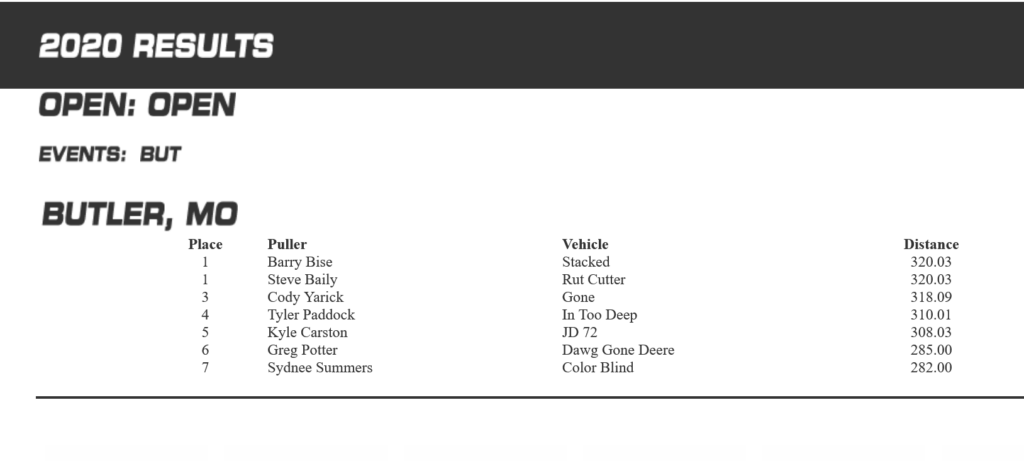 2020 RESULTS

OPEN: OPEN

EVENTS: BUT

BUTLER, MO

| Place | Puller | Vehicle | Distance |
|---|---|---|---|
| 1 | Barry Bise | Stacked | 320.03 |
| 1 | Steve Baily | Rut Cutter | 320.03 |
| 3 | Cody Yarick | Gone | 318.09 |
| 4 | Tyler Paddock | In Too Deep | 310.01 |
| 5 | Kyle Carston | JD 72 | 308.03 |
| 6 | Greg Potter | Dawg Gone Deere | 285.00 |
| 7 | Sydnee Summers | Color Blind | 282.00 |